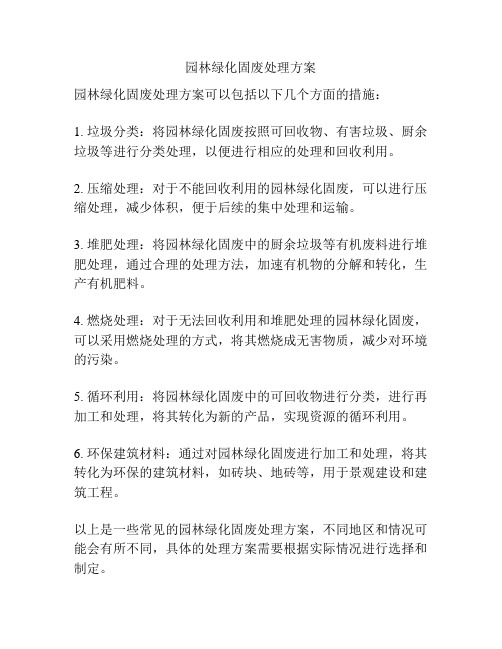 园林绿化固废处理方案

园林绿化固废处理方案可以包括以下几个方面的措施：

1. 垃圾分类：将园林绿化固废按照可回收物、有害垃圾、厨余垃圾等进行分类处理，以便进行相应的处理和回收利用。

2. 压缩处理：对于不能回收利用的园林绿化固废，可以进行压缩处理，减少体积，便于后续的集中处理和运输。

3. 堆肥处理：将园林绿化固废中的厨余垃圾等有机废料进行堆肥处理，通过合理的处理方法，加速有机物的分解和转化，生产有机肥料。

4. 燃烧处理：对于无法回收利用和堆肥处理的园林绿化固废，可以采用燃烧处理的方式，将其燃烧成无害物质，减少对环境的污染。

5. 循环利用：将园林绿化固废中的可回收物进行分类，进行再加工和处理，将其转化为新的产品，实现资源的循环利用。

6. 环保建筑材料：通过对园林绿化固废进行加工和处理，将其转化为环保的建筑材料，如砖块、地砖等，用于景观建设和建筑工程。

以上是一些常见的园林绿化固废处理方案，不同地区和情况可能会有所不同，具体的处理方案需要根据实际情况进行选择和制定。